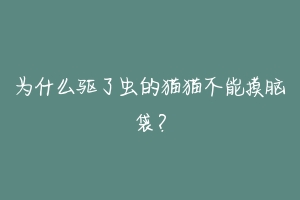 为什么驱了虫的猫猫不能摸脑袋？